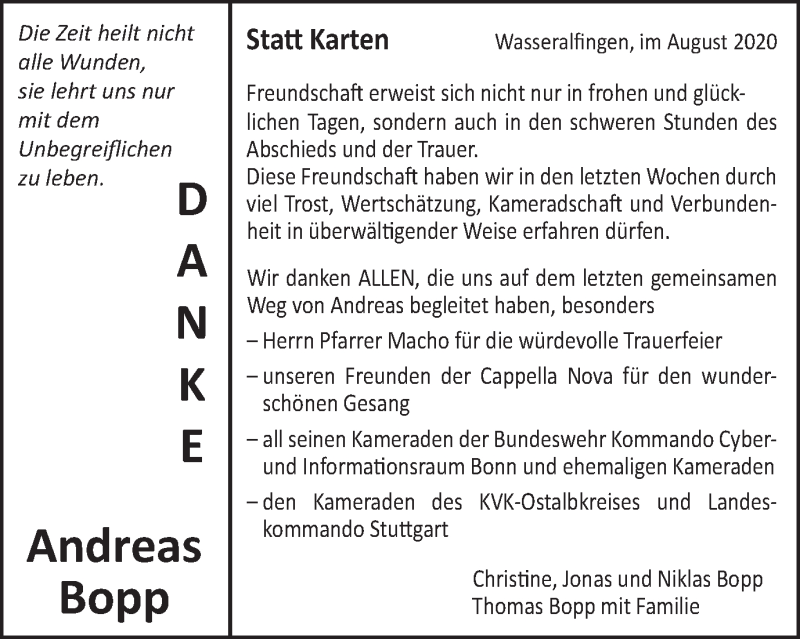 Die Zeit heilt nicht alle Wunden, sie lehrt uns nur mit dem Unbegreiflichen zu leben.

D
A
N
K
E

Andreas Bopp

Statt Karten

Wasseralfingen, im August 2020

Freundschaft erweist sich nicht nur in frohen und glücklichen Tagen, sondern auch in den schweren Stunden des Abschieds und der Trauer.
Diese Freundschaft haben wir in den letzten Wochen durch viel Trost, Wertschätzung, Kameradschaft und Verbundenheit in überwältigender Weise erfahren dürfen.

Wir danken ALLEN, die uns auf dem letzten gemeinsamen Weg von Andreas begleitet haben, besonders
– Herrn Pfarrer Macho für die würdevolle Trauerfeier
– unseren Freunden der Cappella Nova für den wunderschönen Gesang
– all seinen Kameraden der Bundeswehr Kommando Cyber- und Informationsraum Bonn und ehemaligen Kameraden
– den Kameraden des KVK-Ostalbkreises und Landeskommando Stuttgart

Christine, Jonas und Niklas Bopp
Thomas Bopp mit Familie